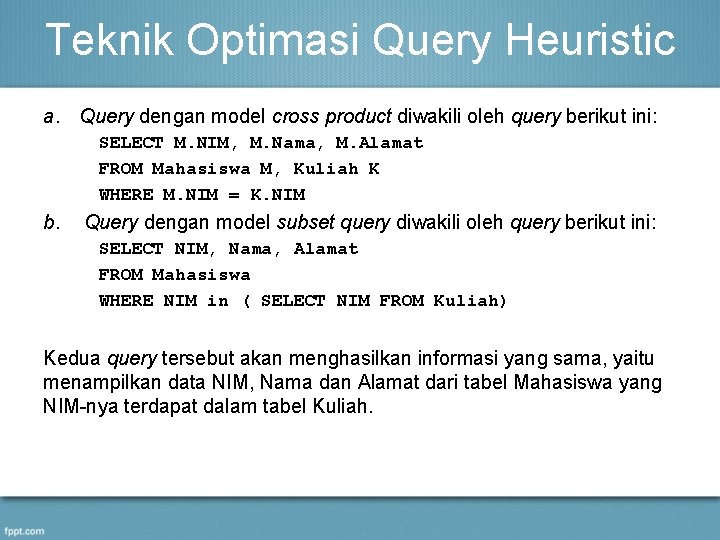 Teknik Optimasi Query Heuristic

a. Query dengan model cross product diwakili oleh query berikut ini:
SELECT M.NIM, M.Nama, M.Alamat
FROM Mahasiswa M, Kuliah K
WHERE M.NIM = K.NIM

b. Query dengan model subset query diwakili oleh query berikut ini:
SELECT NIM, Nama, Alamat
FROM Mahasiswa
WHERE NIM in ( SELECT NIM FROM Kuliah)

Kedua query tersebut akan menghasilkan informasi yang sama, yaitu menampilkan data NIM, Nama dan Alamat dari tabel Mahasiswa yang NIM-nya terdapat dalam tabel Kuliah.

fppt.com